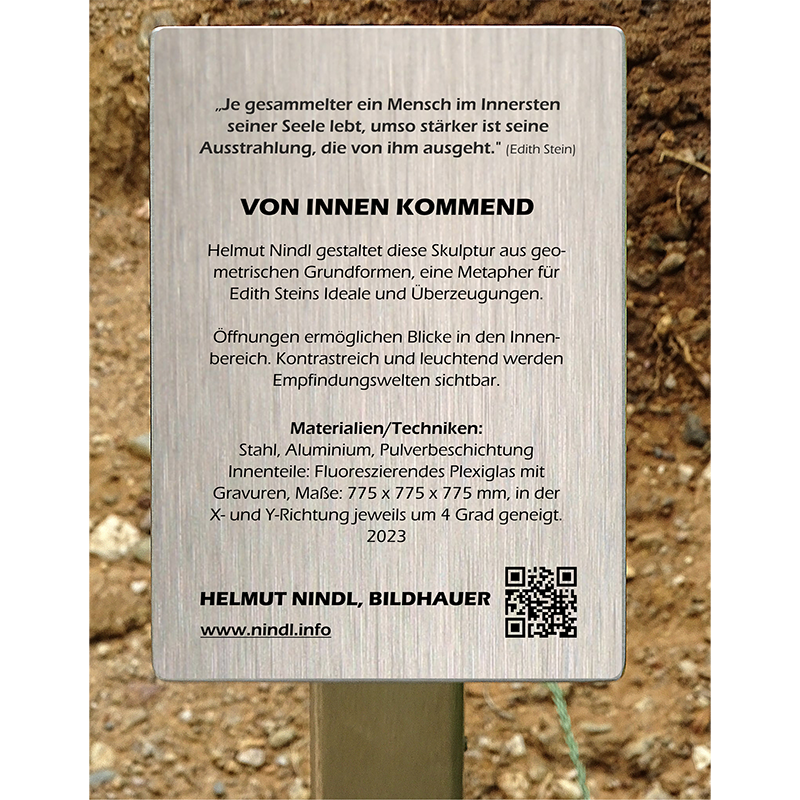 „Je gesammelter ein Mensch im Innersten seiner Seele lebt, umso stärker ist seine Ausstrahlung, die von ihm ausgeht." (Edith Stein)

VON INNEN KOMMEND

Helmut Nindl gestaltet diese Skulptur aus geometrischen Grundformen, eine Metapher für Edith Steins Ideale und Überzeugungen.

Öffnungen ermöglichen Blicke in den Innenbereich. Kontrastreich und leuchtend werden Empfindungswelten sichtbar.

Materialien/Techniken:
Stahl, Aluminium, Pulverbeschichtung
Innenteile: Fluoreszierendes Plexiglas mit Gravuren, Maße: 775 x 775 x 775 mm, in der X- und Y-Richtung jeweils um 4 Grad geneigt.
2023

HELMUT NINDL, BILDHAUER
www.nindl.info